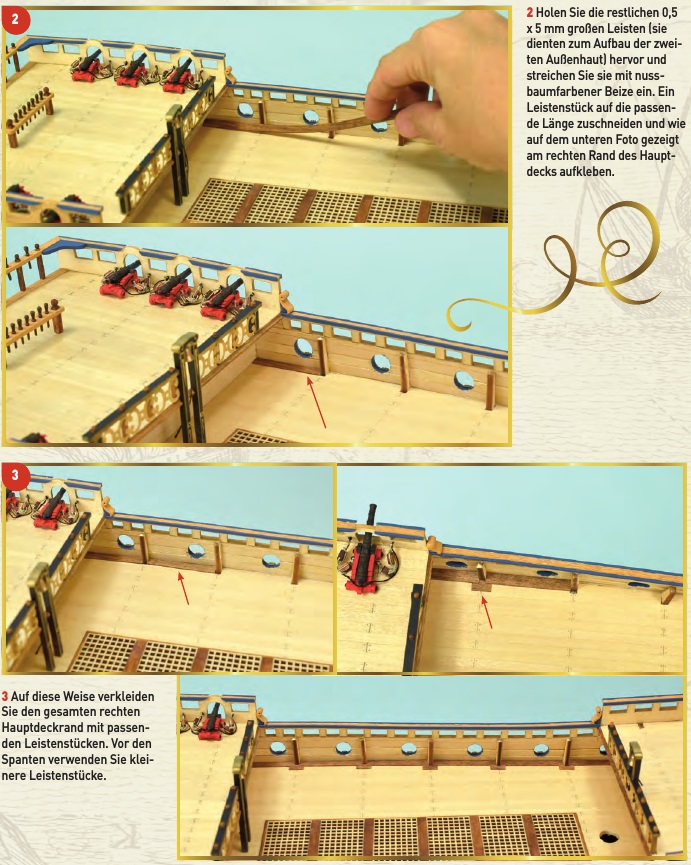 2

2 Holen Sie die restlichen 0,5 x 5 mm großen Leisten (sie dienten zum Aufbau der zweiten Außenhaut) hervor und streichen Sie sie mit nussbaumfarbener Beize ein. Ein Leistenstück auf die passende Länge zuschneiden und wie auf dem unteren Foto gezeigt am rechten Rand des Hauptdecks aufkleben.

3

3 Auf diese Weise verkleiden Sie den gesamten rechten Hauptdeckrand mit passenden Leistenstücken. Vor den Spanten verwenden Sie kleinere Leistenstücke.